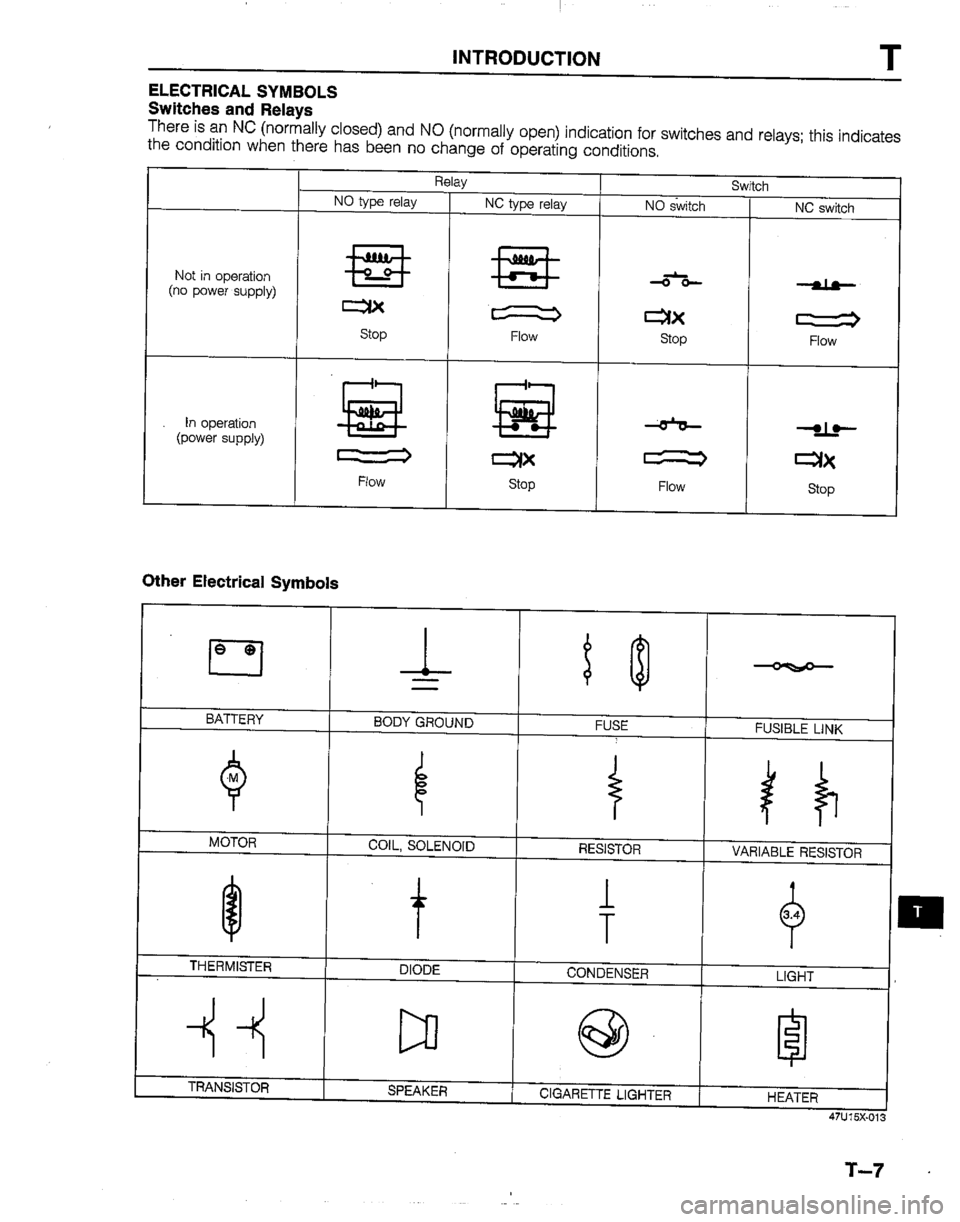 INTRODUCTION T

ELECTRICAL SYMBOLS
Switches and Relays
There is an NC (normally closed) and NO (normally open) indication for switches and relays; this indicates the condition when there has been no change of operating conditions.

| | Relay | | Switch | |
|---|---|---|---|---|
| | NO type relay | NC type relay | NO switch | NC switch |
| Not in operation (no power supply) | Stop | Flow | Stop | Flow |
| In operation (power supply) | Flow | Stop | Flow | Stop |

Other Electrical Symbols

| | | | |
|---|---|---|---|
| BATTERY | BODY GROUND | FUSE | FUSIBLE LINK |
| M | | | |
| MOTOR | COIL, SOLENOID | RESISTOR | VARIABLE RESISTOR |
| | | | 3.4 |
| THERMISTER | DIODE | CONDENSER | LIGHT |
| TRANSISTOR | SPEAKER | CIGARETTE LIGHTER | HEATER |

47U15X-013

T

T–7

carmanualsonline.info